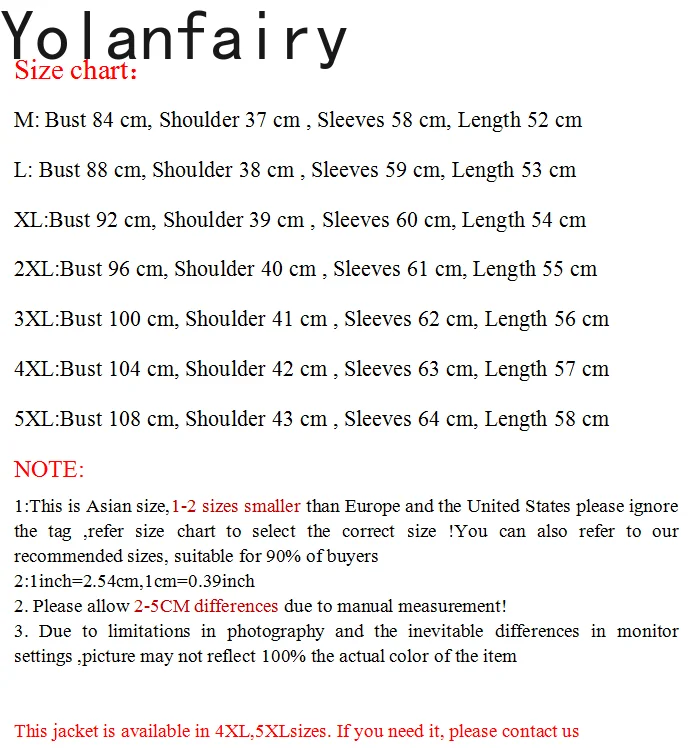 Yolanfairy
Size chart:

M: Bust 84 cm, Shoulder 37 cm , Sleeves 58 cm, Length 52 cm

L: Bust 88 cm, Shoulder 38 cm , Sleeves 59 cm, Length 53 cm

XL:Bust 92 cm, Shoulder 39 cm , Sleeves 60 cm, Length 54 cm

2XL:Bust 96 cm, Shoulder 40 cm , Sleeves 61 cm, Length 55 cm

3XL:Bust 100 cm, Shoulder 41 cm , Sleeves 62 cm, Length 56 cm

4XL:Bust 104 cm, Shoulder 42 cm , Sleeves 63 cm, Length 57 cm

5XL:Bust 108 cm, Shoulder 43 cm , Sleeves 64 cm, Length 58 cm

NOTE:

1:This is Asian size,1-2 sizes smaller than Europe and the United States please ignore the tag ,refer size chart to select the correct size !You can also refer to our recommended sizes, suitable for 90% of buyers
2:1inch=2.54cm,1cm=0.39inch
2. Please allow 2-5CM differences due to manual measurement!
3. Due to limitations in photography and the inevitable differences in monitor settings ,picture may not reflect 100% the actual color of the item

This jacket is available in 4XL,5XLsizes. If you need it, please contact us